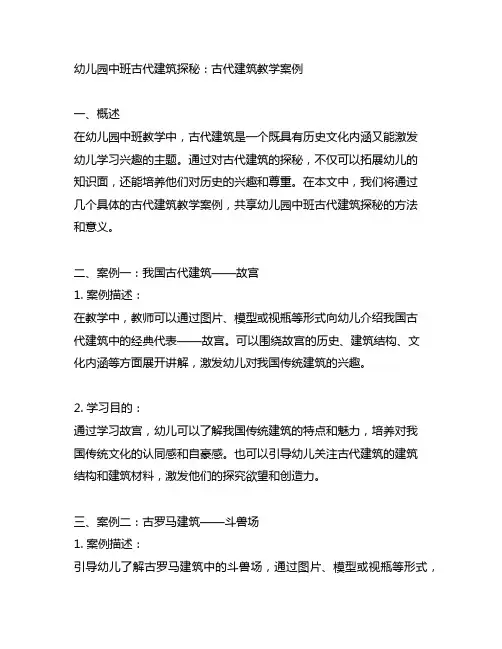 幼儿园中班古代建筑探秘：古代建筑教学案例

一、概述
在幼儿园中班教学中，古代建筑是一个既具有历史文化内涵又能激发幼儿学习兴趣的主题。通过对古代建筑的探秘，不仅可以拓展幼儿的知识面，还能培养他们对历史的兴趣和尊重。在本文中，我们将通过几个具体的古代建筑教学案例，共享幼儿园中班古代建筑探秘的方法和意义。

二、案例一：我国古代建筑——故宫
1. 案例描述：
在教学中，教师可以通过图片、模型或视瓶等形式向幼儿介绍我国古代建筑中的经典代表——故宫。可以围绕故宫的历史、建筑结构、文化内涵等方面展开讲解，激发幼儿对我国传统建筑的兴趣。

2. 学习目的：
通过学习故宫，幼儿可以了解我国传统建筑的特点和魅力，培养对我国传统文化的认同感和自豪感。也可以引导幼儿关注古代建筑的建筑结构和建筑材料，激发他们的探究欲望和创造力。

三、案例二：古罗马建筑——斗兽场
1. 案例描述：
引导幼儿了解古罗马建筑中的斗兽场，通过图片、模型或视瓶等形式，